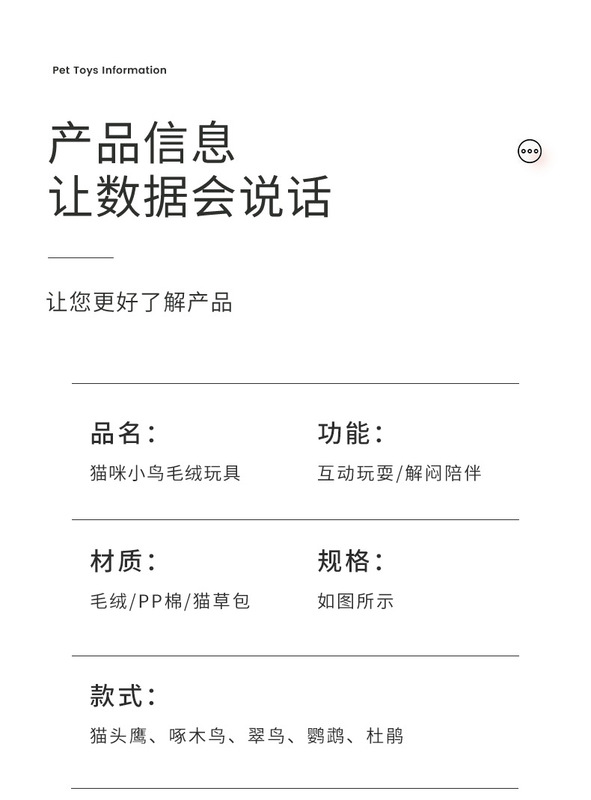 Pet Toys Information

产品信息
让数据会说话

让您更好了解产品

品名：
猫咪小鸟毛绒玩具

功能：
互动玩耍/解闷陪伴

材质：
毛绒/PP棉/猫草包

规格：
如图所示

款式：
猫头鹰、啄木鸟、翠鸟、鹦鹉、杜鹃